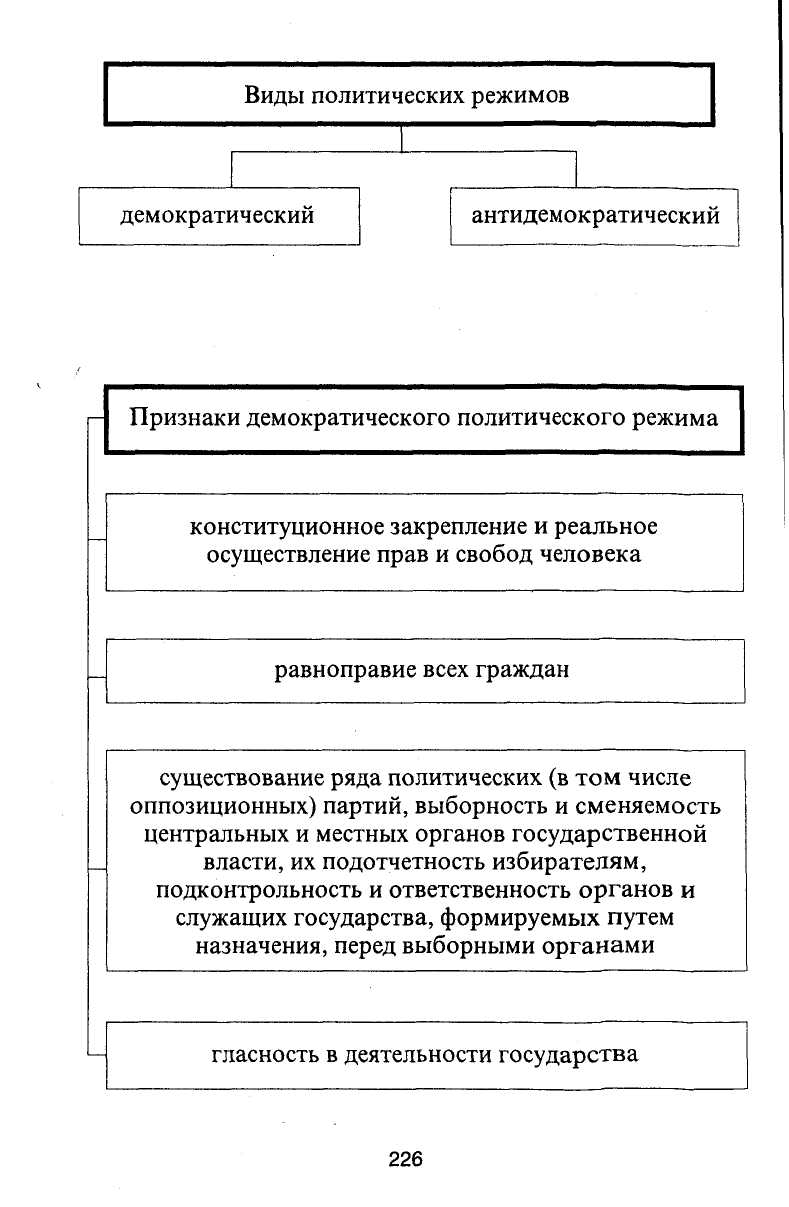 Виды политических режимов

демократический

антидемократический

Признаки демократического политического режима

конституционное закрепление и реальное осуществление прав и свобод человека

равноправие всех граждан

существование ряда политических (в том числе оппозиционных) партий, выборность и сменяемость центральных и местных органов государственной власти, их подотчетность избирателям, подконтрольность и ответственность органов и служащих государства, формируемых путем назначения, перед выборными органами

гласность в деятельности государства

226